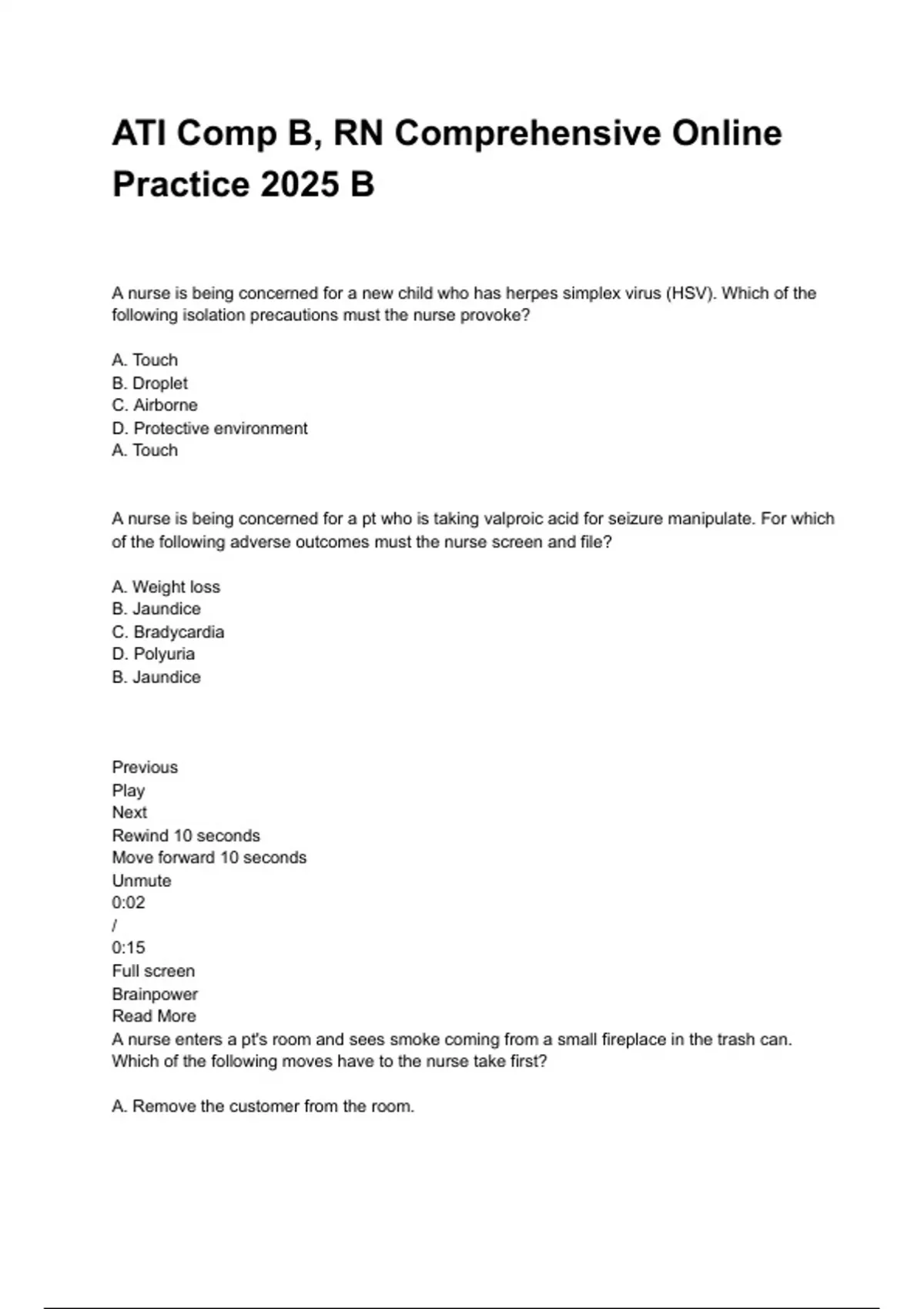 ATI Comp B, RN Comprehensive Online Practice 2025 B

A nurse is being concerned for a new child who has herpes simplex virus (HSV). Which of the following isolation precautions must the nurse provoke?

A. Touch
B. Droplet
C. Airborne
D. Protective environment
A. Touch

A nurse is being concerned for a pt who is taking valproic acid for seizure manipulate. For which of the following adverse outcomes must the nurse screen and file?

A. Weight loss
B. Jaundice
C. Bradycardia
D. Polyuria
B. Jaundice

Previous
Play
Next
Rewind 10 seconds
Move forward 10 seconds
Unmute
0:02
/
0:15
Full screen
Brainpower
Read More
A nurse enters a pt's room and sees smoke coming from a small fireplace in the trash can. Which of the following moves have to the nurse take first?

A. Remove the customer from the room.